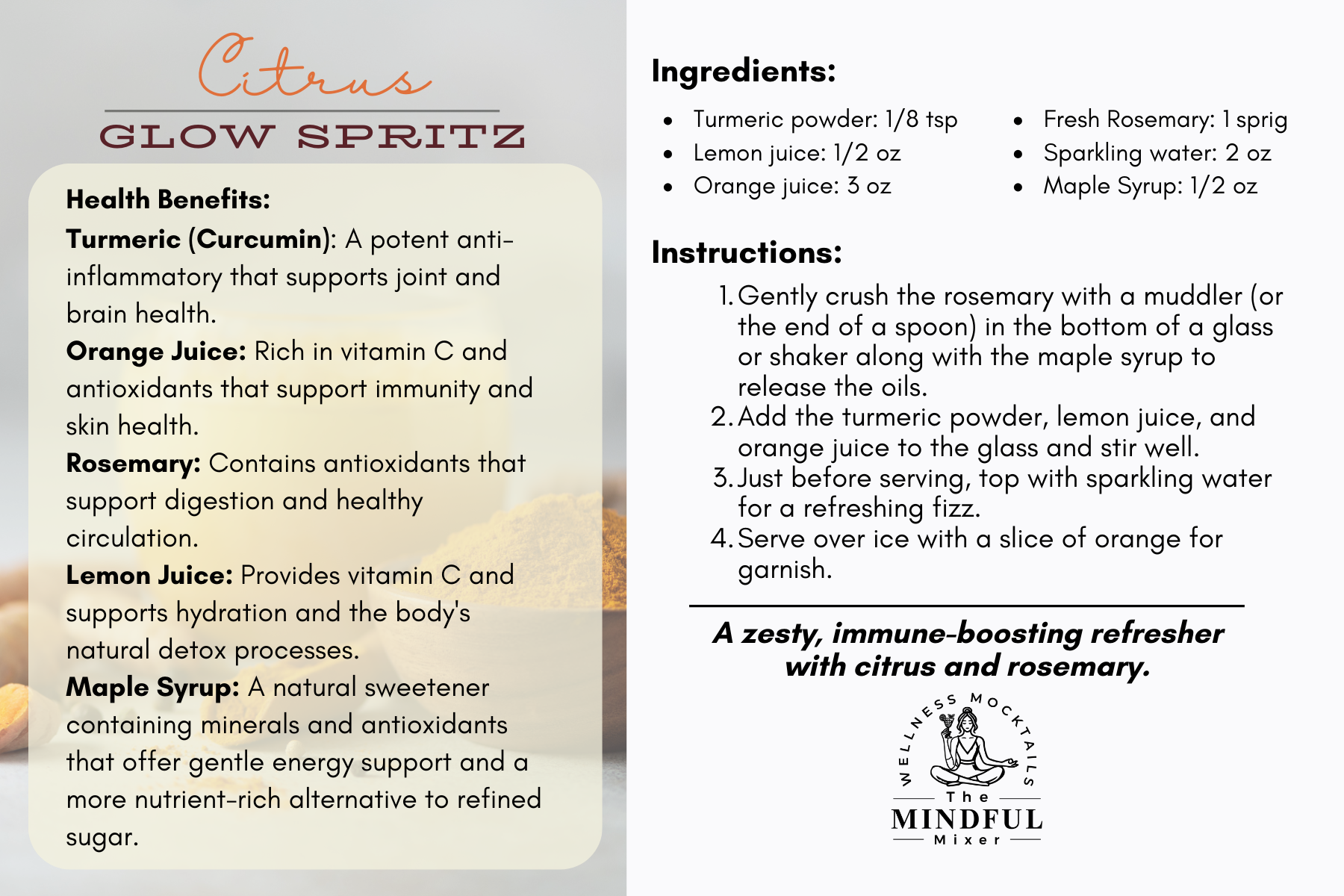 Citrus
GLOW SPRITZ

Health Benefits:

Turmeric (Curcumin): A potent anti-inflammatory that supports joint and brain health.

Orange Juice: Rich in vitamin C and antioxidants that support immunity and skin health.

Rosemary: Contains antioxidants that support digestion and healthy circulation.

Lemon Juice: Provides vitamin C and supports hydration and the body's natural detox processes.

Maple Syrup: A natural sweetener containing minerals and antioxidants that offer gentle energy support and a more nutrient-rich alternative to refined sugar.

Ingredients:

• Turmeric powder: 1/8 tsp
• Lemon juice: 1/2 oz
• Orange juice: 3 oz
• Fresh Rosemary: 1 sprig
• Sparkling water: 2 oz
• Maple Syrup: 1/2 oz

Instructions:

1. Gently crush the rosemary with a muddler (or the end of a spoon) in the bottom of a glass or shaker along with the maple syrup to release the oils.
2. Add the turmeric powder, lemon juice, and orange juice to the glass and stir well.
3. Just before serving, top with sparkling water for a refreshing fizz.
4. Serve over ice with a slice of orange for garnish.

A zesty, immune-boosting refresher with citrus and rosemary.

WELLNESS MOCKTAILS
The
MINDFUL
Mixer